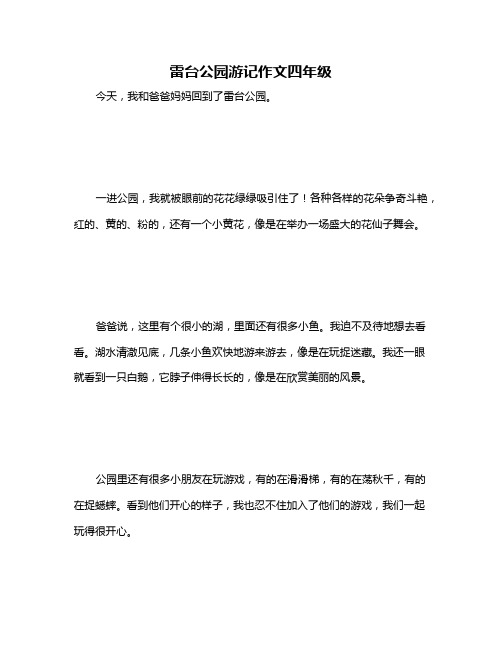 雷台公园游记作文四年级

今天，我和爸爸妈妈回到了雷台公园。

一进公园，我就被眼前的花花绿绿吸引住了！各种各样的花朵争奇斗艳，红的、黄的、粉的，还有一个小黄花，像是在举办一场盛大的花仙子舞会。

爸爸说，这里有个很小的湖，里面还有很多小鱼。我迫不及待地想去看看。湖水清澈见底，几条小鱼欢快地游来游去，像是在玩捉迷藏。我还一眼就看到一只白鹅，它脖子伸得长长的，像是在欣赏美丽的风景。

公园里还有很多小朋友在玩游戏，有的在滑滑梯，有的在荡秋千，有的在捉蟋蟀。看到他们开心的样子，我也忍不住加入了他们的游戏，我们一起玩得很开心。